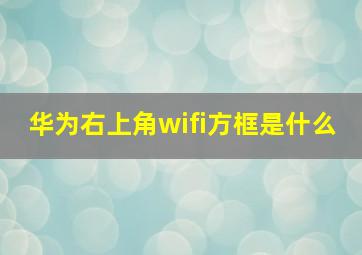 华为右上角wifi方框是什么